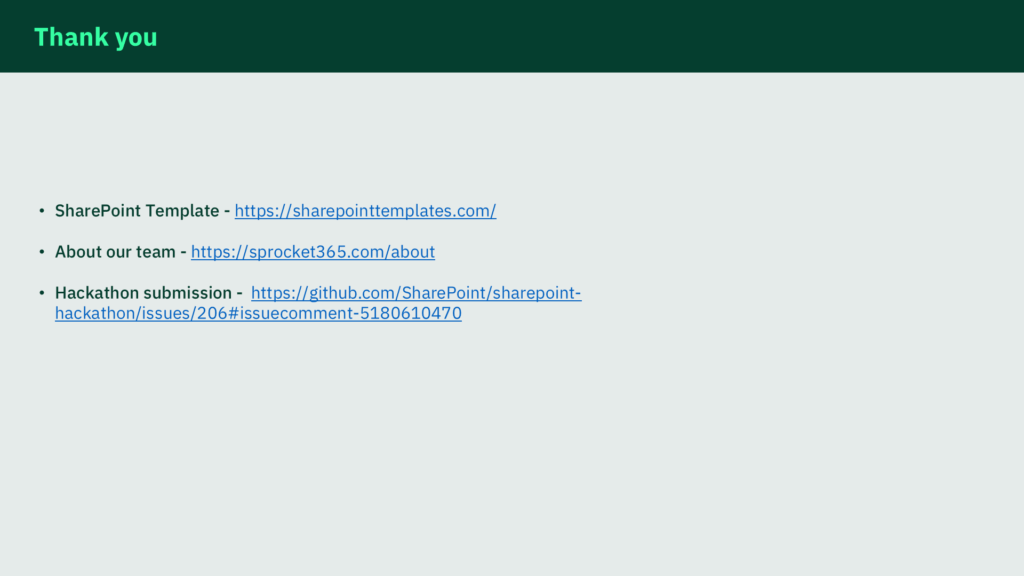 Thank you

• SharePoint Template - https://sharepointtemplates.com/

• About our team - https://sprocket365.com/about

• Hackathon submission - https://github.com/SharePoint/sharepoint-hackathon/issues/206#issuecomment-5180610470